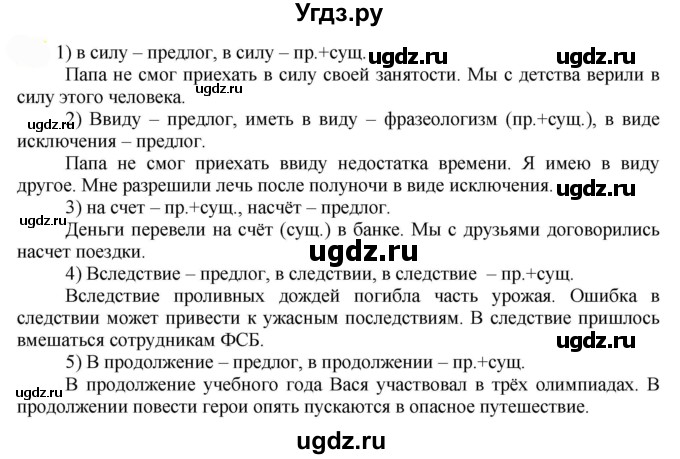 Угдз.ру

1) в силу – предлог, в силу – пр.+сущ. ugdz.ru ugdz.ru

Папа не смог приехать в силу своей занятости. Мы с детства верили в силу этого человека. ugdz.ru

ugdz.ru 2) Ввиду – предлог, иметь в виду – фразеологизм (пр.+сущ.), в виде исключения – предлог.

Папа не смог приехать ввиду недостатка времени. Я имею в виду другое. Мне разрешили лечь после полуночи в виде исключения. ugdz.ru

3) на счет – пр.+сущ., насчёт – предлог.

ugdz.ru Деньги перевели на счёт (сущ.) в банке. Мы с друзьями договорились насчет поездки.

ugdz.ru

4) Вследствие – предлог, в следствии, в следствие – пр.+сущ.

Вследствие проливных дождей погибла часть урожая. Ошибка в следствии может привести к ужасным последствиям. В следствие пришлось вмешаться сотрудникам ФСБ. ugdz.ru

5) В продолжение – предлог, в продолжении – пр.+сущ.

ugdz.ru В продолжение учебного года Вася участвовал в трёх олимпиадах. В продолжении повести герои опять пускаются в опасное путешествие.

ugdz.ru